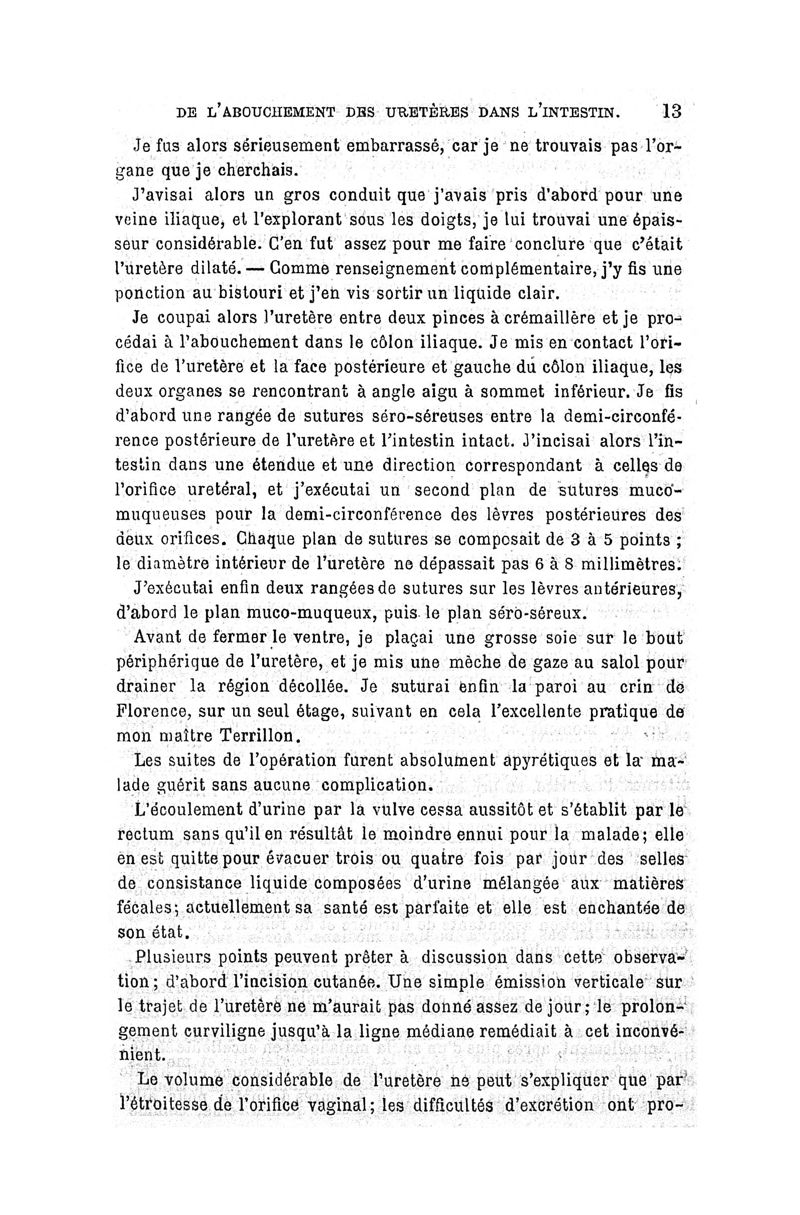 DE L'ABOUCHEMENT DES URETÈRES DANS L'INTESTIN. 13

Je fus alors sérieusement embarrassé, car je ne trouvais pas l'organe que je cherchais.

J'avisai alors un gros conduit que j'avais pris d'abord pour une veine iliaque, et l'explorant sous les doigts, je lui trouvai une épaisseur considérable. C'en fut assez pour me faire conclure que c'était l'uretère dilaté. — Comme renseignement complémentaire, j'y fis une ponction au bistouri et j'en vis sortir un liquide clair.

Je coupai alors l'uretère entre deux pinces à crémaillère et je procédai à l'abouchement dans le côlon iliaque. Je mis en contact l'orifice de l'uretère et la face postérieure et gauche du côlon iliaque, les deux organes se rencontrant à angle aigu à sommet inférieur. Je fis d'abord une rangée de sutures séro-séreuses entre la demi-circonférence postérieure de l'uretère et l'intestin intact. J'incisai alors l'intestin dans une étendue et une direction correspondant à celles de l'orifice uretéral, et j'exécutai un second plan de sutures muco-muqueuses pour la demi-circonférence des lèvres postérieures des deux orifices. Chaque plan de sutures se composait de 3 à 5 points ; le diamètre intérieur de l'uretère ne dépassait pas 6 à 8 millimètres.

J'exécutai enfin deux rangées de sutures sur les lèvres antérieures, d'abord le plan muco-muqueux, puis le plan séro-séreux.

Avant de fermer le ventre, je plaçai une grosse soie sur le bout périphérique de l'uretère, et je mis une mèche de gaze au salol pour drainer la région décollée. Je suturai enfin la paroi au crin de Florence, sur un seul étage, suivant en cela l'excellente pratique de mon maître Terrillon.

Les suites de l'opération furent absolument apyrétiques et la malade guérit sans aucune complication.

L'écoulement d'urine par la vulve cessa aussitôt et s'établit par le rectum sans qu'il en résultât le moindre ennui pour la malade; elle en est quitte pour évacuer trois ou quatre fois par jour des selles de consistance liquide composées d'urine mélangée aux matières fécales; actuellement sa santé est parfaite et elle est enchantée de son état.

Plusieurs points peuvent prêter à discussion dans cette observation; d'abord l'incision cutanée. Une simple émission verticale sur le trajet de l'uretère ne m'aurait pas donné assez de jour; le prolongement curviligne jusqu'à la ligne médiane remédiait à cet inconvénient.

Le volume considérable de l'uretère ne peut s'expliquer que par l'étroitesse de l'orifice vaginal; les difficultés d'excrétion ont pro-